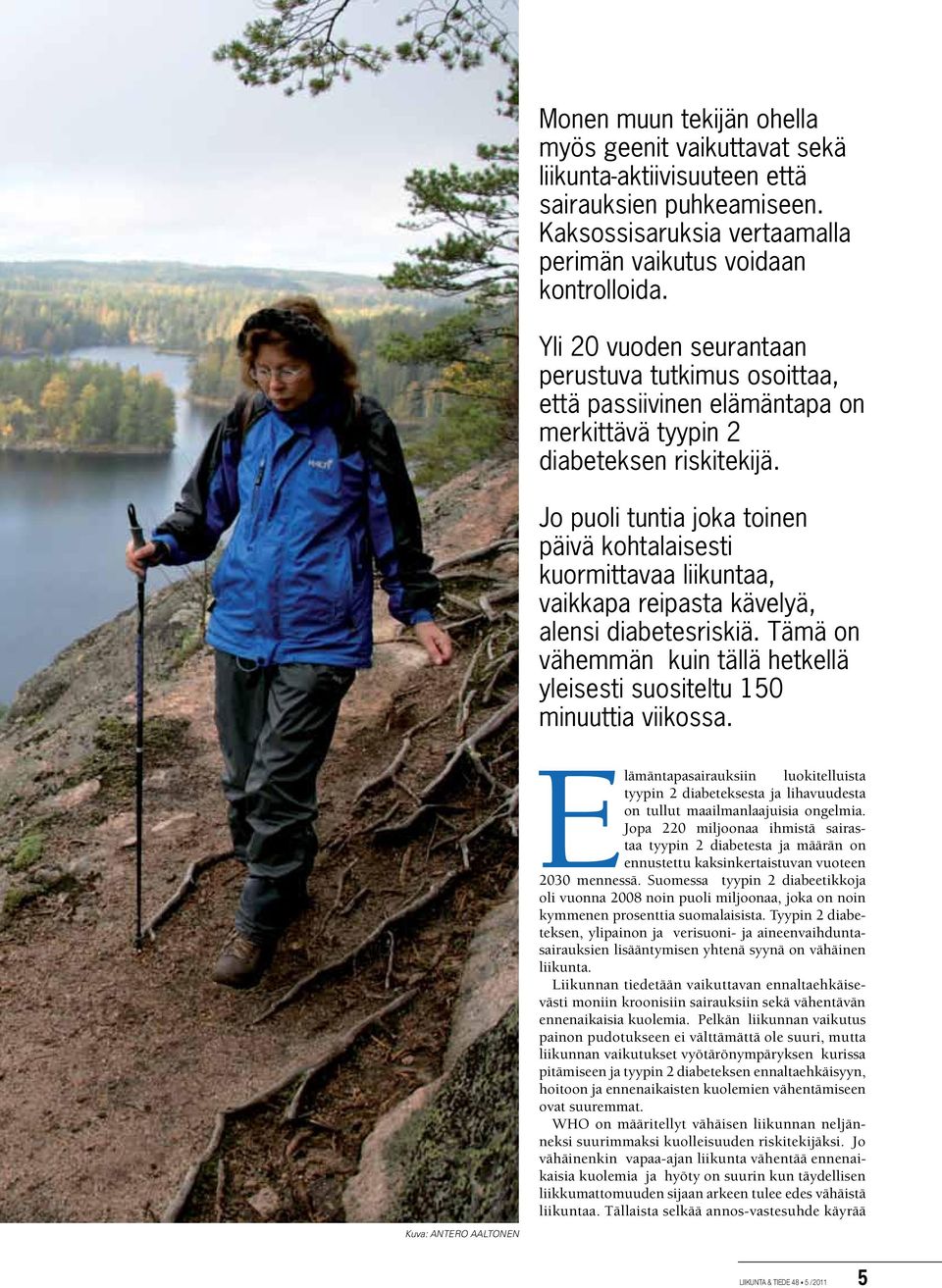 Monen muun tekijän ohella myös geenit vaikuttavat sekä liikunta-aktiivisuuteen että sairauksien puhkeamiseen. Kaksossisaruksia vertaamalla perimän vaikutus voidaan kontrolloida.

Yli 20 vuoden seurantaan perustuva tutkimus osoittaa, että passiivinen elämäntapa on merkittävä tyypin 2 diabeteksen riskitekijä.

Jo puoli tuntia joka toinen päivä kohtalaisesti kuormittavaa liikuntaa, vaikkapa reipasta kävelyä, alensi diabetesriskiä. Tämä on vähemmän kuin tällä hetkellä yleisesti suositeltu 150 minuuttia viikossa.

Elämäntapasairauksiin luokitelluista tyypin 2 diabeteksesta ja lihavuudesta on tullut maailmanlaajuisia ongelmia. Jopa 220 miljoonaa ihmistä sairastaa tyypin 2 diabetesta ja määrän on ennustettu kaksinkertaistuvan vuoteen 2030 mennessä. Suomessa tyypin 2 diabeetikkoja oli vuonna 2008 noin puoli miljoonaa, joka on noin kymmenen prosenttia suomalaisista. Tyypin 2 diabeteksen, ylipainon ja verisuoni- ja aineenvaihduntasairauksien lisääntymisen yhtenä syynä on vähäinen liikunta.

Liikunnan tiedetään vaikuttavan ennaltaehkäisevästi moniin kroonisiin sairauksiin sekä vähentävän ennenaikaisia kuolemia. Pelkän liikunnan vaikutus painon pudotukseen ei välttämättä ole suuri, mutta liikunnan vaikutukset vyötärönympäryksen kurissa pitämiseen ja tyypin 2 diabeteksen ennaltaehkäisyyn, hoitoon ja ennenaikaisten kuolemien vähentämiseen ovat suuremmat.

WHO on määritellyt vähäisen liikunnan neljänneksi suurimmaksi kuolleisuuden riskitekijäksi. Jo vähäinenkin vapaa-ajan liikunta vähentää ennenaikaisia kuolemia ja hyöty on suurin kun täydellisen liikkumattomuuden sijaan arkeen tulee edes vähäistä liikuntaa. Tällaista selkää annos-vastesuhde käyrää

Kuva: ANTERO AALTONEN

LIIKUNTA & TIEDE 48 • 5 / 2011 5